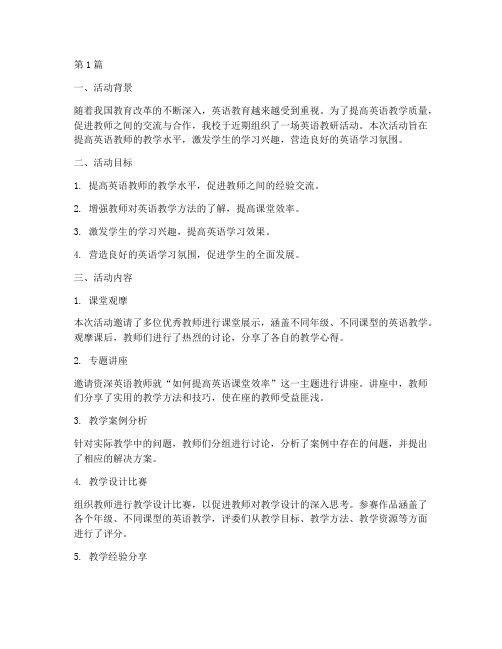 第1篇

一、活动背景

随着我国教育改革的不断深入，英语教育越来越受到重视。为了提高英语教学质量，促进教师之间的交流与合作，我校于近期组织了一场英语教研活动。本次活动旨在提高英语教师的教学水平，激发学生的学习兴趣，营造良好的英语学习氛围。

二、活动目标

1. 提高英语教师的教学水平，促进教师之间的经验交流。

2. 增强教师对英语教学方法的了解，提高课堂效率。

3. 激发学生的学习兴趣，提高英语学习效果。

4. 营造良好的英语学习氛围，促进学生的全面发展。

三、活动内容

1. 课堂观摩

本次活动邀请了多位优秀教师进行课堂展示，涵盖不同年级、不同课型的英语教学。观摩课后，教师们进行了热烈的讨论，分享了各自的教学心得。

2. 专题讲座

邀请资深英语教师就“如何提高英语课堂效率”这一主题进行讲座。讲座中，教师们分享了实用的教学方法和技巧，使在座的教师受益匪浅。

3. 教学案例分析

针对实际教学中的问题，教师们分组进行讨论，分析了案例中存在的问题，并提出了相应的解决方案。

4. 教学设计比赛

组织教师进行教学设计比赛，以促进教师对教学设计的深入思考。参赛作品涵盖了各个年级、不同课型的英语教学，评委们从教学目标、教学方法、教学资源等方面进行了评分。

5. 教学经验分享